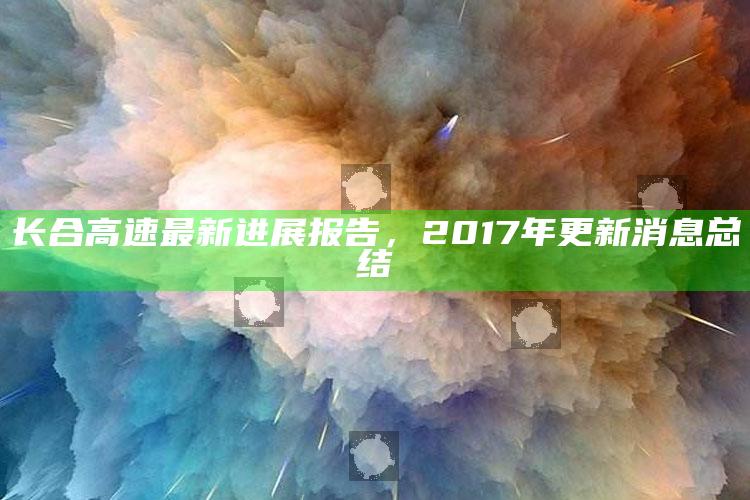 长合高速最新进展报告，2017年更新消息总结